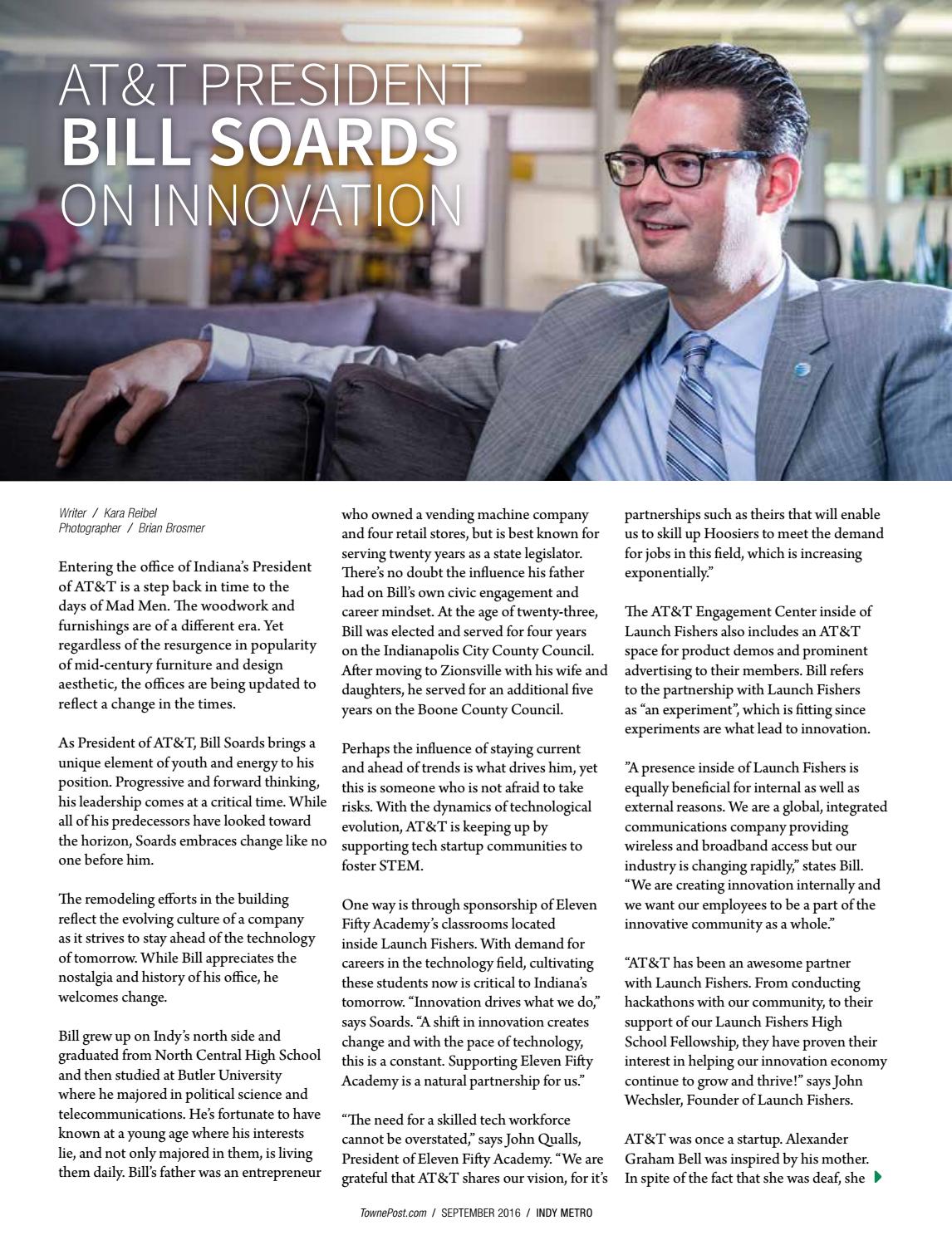 AT&T PRESIDENT
BILL SOARDS
ON INNOVATION

Writer / Kara Reibel
Photographer / Brian Brosmer

Entering the office of Indiana's President of AT&T is a step back in time to the days of Mad Men. The woodwork and furnishings are of a different era. Yet regardless of the resurgence in popularity of mid-century furniture and design aesthetic, the offices are being updated to reflect a change in the times.

As President of AT&T, Bill Soards brings a unique element of youth and energy to his position. Progressive and forward thinking, his leadership comes at a critical time. While all of his predecessors have looked toward the horizon, Soards embraces change like no one before him.

The remodeling efforts in the building reflect the evolving culture of a company as it strives to stay ahead of the technology of tomorrow. While Bill appreciates the nostalgia and history of his office, he welcomes change.

Bill grew up on Indy's north side and graduated from North Central High School and then studied at Butler University where he majored in political science and telecommunications. He's fortunate to have known at a young age where his interests lie, and not only majored in them, is living them daily. Bill's father was an entrepreneur who owned a vending machine company and four retail stores, but is best known for serving twenty years as a state legislator. There's no doubt the influence his father had on Bill's own civic engagement and career mindset. At the age of twenty-three, Bill was elected and served for four years on the Indianapolis City County Council. After moving to Zionsville with his wife and daughters, he served for an additional five years on the Boone County Council.

Perhaps the influence of staying current and ahead of trends is what drives him, yet this is someone who is not afraid to take risks. With the dynamics of technological evolution, AT&T is keeping up by supporting tech startup communities to foster STEM.

One way is through sponsorship of Eleven Fifty Academy's classrooms located inside Launch Fishers. With demand for careers in the technology field, cultivating these students now is critical to Indiana's tomorrow. "Innovation drives what we do," says Soards. "A shift in innovation creates change and with the pace of technology, this is a constant. Supporting Eleven Fifty Academy is a natural partnership for us."

"The need for a skilled tech workforce cannot be overstated," says John Qualls, President of Eleven Fifty Academy. "We are grateful that AT&T shares our vision, for it's partnerships such as theirs that will enable us to skill up Hoosiers to meet the demand for jobs in this field, which is increasing exponentially."

The AT&T Engagement Center inside of Launch Fishers also includes an AT&T space for product demos and prominent advertising to their members. Bill refers to the partnership with Launch Fishers as "an experiment", which is fitting since experiments are what lead to innovation.

"A presence inside of Launch Fishers is equally beneficial for internal as well as external reasons. We are a global, integrated communications company providing wireless and broadband access but our industry is changing rapidly," states Bill. "We are creating innovation internally and we want our employees to be a part of the innovative community as a whole."

"AT&T has been an awesome partner with Launch Fishers. From conducting hackathons with our community, to their support of our Launch Fishers High School Fellowship, they have proven their interest in helping our innovation economy continue to grow and thrive!" says John Wechsler, Founder of Launch Fishers.

AT&T was once a startup. Alexander Graham Bell was inspired by his mother. In spite of the fact that she was deaf, she

TownePost.com / SEPTEMBER 2016 / INDY METRO